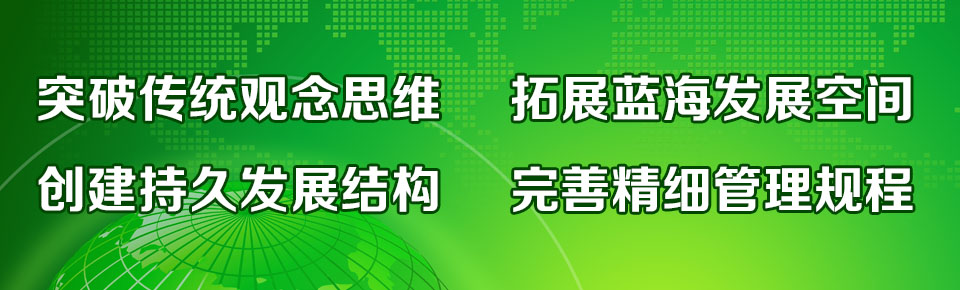 突破传统观念思维　拓展蓝海发展空间

创建持久发展结构　完善精细管理规程